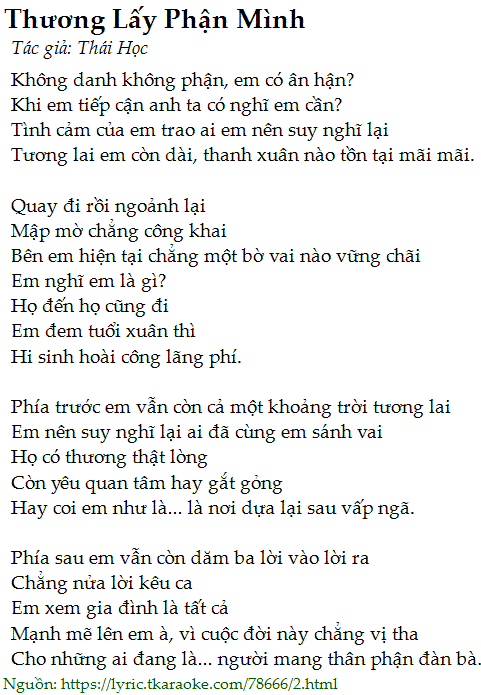 Thương Lấy Phận Mình
Tác giả: Thái Học

Không danh không phận, em có ân hận?
Khi em tiếp cận anh ta có nghĩ em cần?
Tình cảm của em trao ai em nên suy nghĩ lại
Tương lai em còn dài, thanh xuân nào tồn tại mãi mãi.

Quay đi rồi ngoảnh lại
Mập mờ chẳng công khai
Bên em hiện tại chẳng một bờ vai nào vững chãi
Em nghĩ em là gì?
Họ đến họ cũng đi
Em đem tuổi xuân thì
Hi sinh hoài công lãng phí.

Phía trước em vẫn còn cả một khoảng trời tương lai
Em nên suy nghĩ lại ai đã cùng em sánh vai
Họ có thương thật lòng
Còn yêu quan tâm hay gắt gỏng
Hay coi em như là... là nơi dựa lại sau vấp ngã.

Phía sau em vẫn còn dăm ba lời vào lời ra
Chẳng nửa lời kêu ca
Em xem gia đình là tất cả
Mạnh mẽ lên em à, vì cuộc đời này chẳng vị tha
Cho những ai đang là... người mang thân phận đàn bà.

Nguồn: https://lyric.tkaraoke.com/78666/2.html